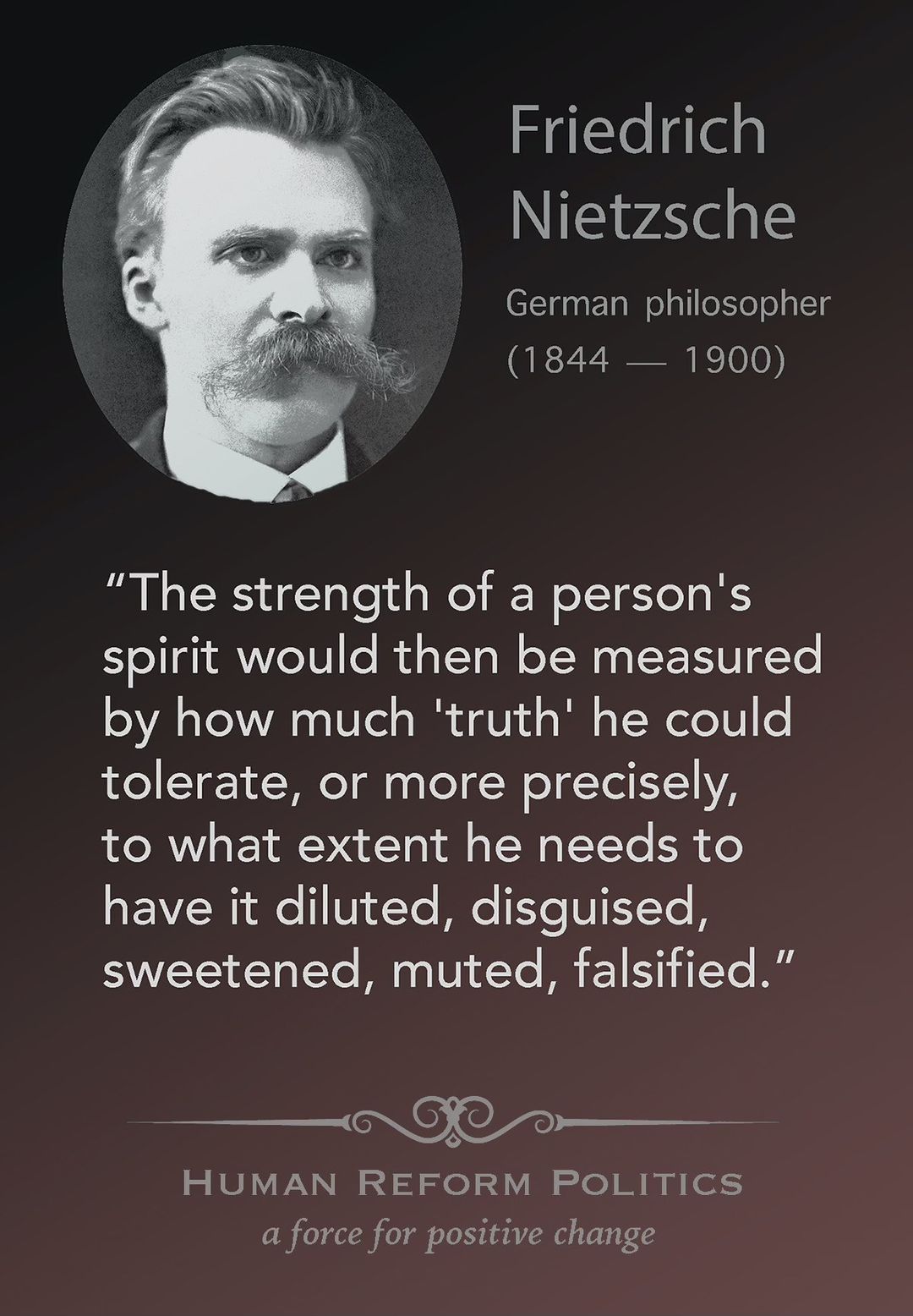 Friedrich Nietzsche

German philosopher
(1844 — 1900)

“The strength of a person's spirit would then be measured by how much 'truth' he could tolerate, or more precisely, to what extent he needs to have it diluted, disguised, sweetened, muted, falsified.”

HUMAN REFORM POLITICS
a force for positive change